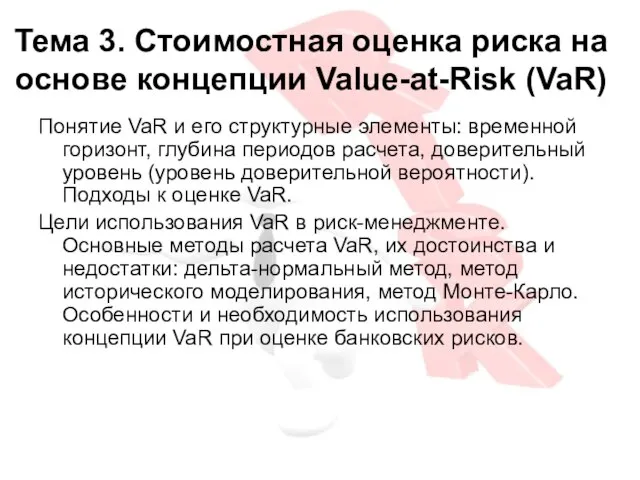 Тема 3. Стоимостная оценка риска на основе концепции Value-at-Risk (VaR)

Понятие VaR и его структурные элементы: временной горизонт, глубина периодов расчета, доверительный уровень (уровень доверительной вероятности). Подходы к оценке VaR.

Цели использования VaR в риск-менеджменте. Основные методы расчета VaR, их достоинства и недостатки: дельта-нормальный метод, метод исторического моделирования, метод Монте-Карло. Особенности и необходимость использования концепции VaR при оценке банковских рисков.